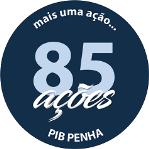 mais uma ação...

85
ações

PIB PENHA